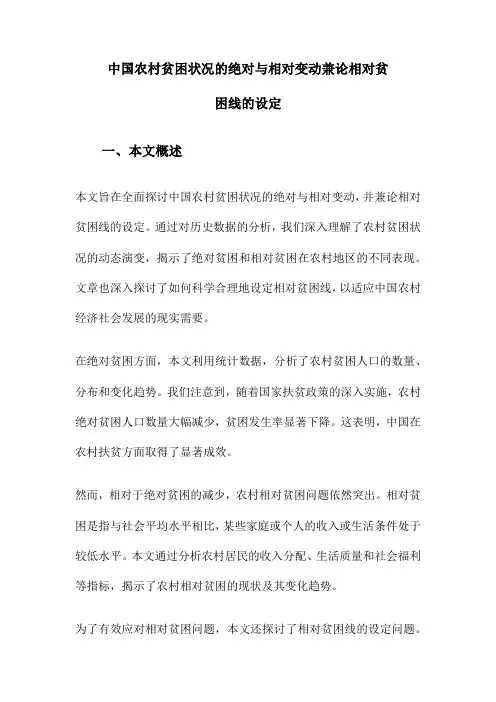 中国农村贫困状况的绝对与相对变动兼论相对贫困线的设定

一、本文概述

本文旨在全面探讨中国农村贫困状况的绝对与相对变动，并兼论相对贫困线的设定。通过对历史数据的分析，我们深入理解了农村贫困状况的动态演变，揭示了绝对贫困和相对贫困在农村地区的不同表现。文章也深入探讨了如何科学合理地设定相对贫困线，以适应中国农村经济社会发展的现实需要。

在绝对贫困方面，本文利用统计数据，分析了农村贫困人口的数量、分布和变化趋势。我们注意到，随着国家扶贫政策的深入实施，农村绝对贫困人口数量大幅减少，贫困发生率显著下降。这表明，中国在农村扶贫方面取得了显著成效。

然而，相对于绝对贫困的减少，农村相对贫困问题依然突出。相对贫困是指与社会平均水平相比，某些家庭或个人的收入或生活条件处于较低水平。本文通过分析农村居民的收入分配、生活质量和社会福利等指标，揭示了农村相对贫困的现状及其变化趋势。

为了有效应对相对贫困问题，本文还探讨了相对贫困线的设定问题。